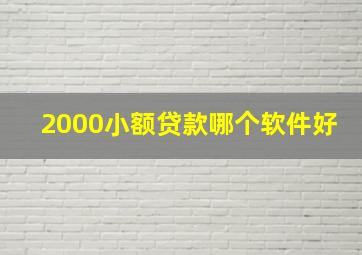 2000小额贷款哪个软件好